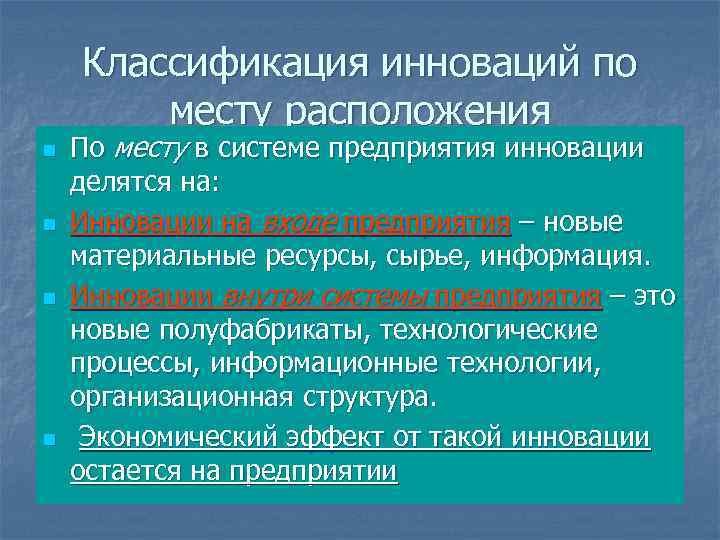 Классификация инноваций по месту расположения

По месту в системе предприятия инновации делятся на:

Инновации на входе предприятия – новые материальные ресурсы, сырье, информация.

Инновации внутри системы предприятия – это новые полуфабрикаты, технологические процессы, информационные технологии, организационная структура.

Экономический эффект от такой инновации остается на предприятии